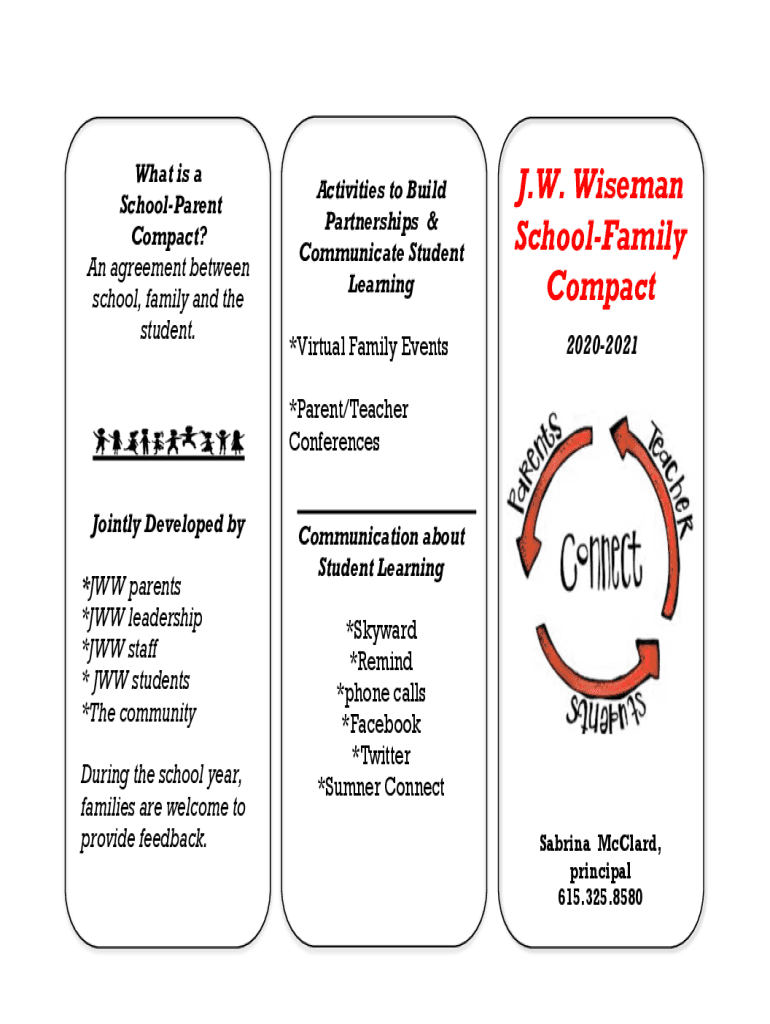 What is a School-Parent Compact?
An agreement between school, family and the student.

Jointly Developed by

*JWW parents
*JWW leadership
*JWW staff
* JWW students
*The community

During the school year, families are welcome to provide feedback.

Activities to Build Partnerships & Communicate Student Learning

*Virtual Family Events

*Parent/Teacher Conferences

Communication about Student Learning

*Skyward
*Remind
*phone calls
*Facebook
*Twitter
*Sumner Connect

J.W. Wiseman School-Family Compact

2020-2021

Parents
Teacher
Connect
Students

Sabrina McClard, principal
615.325.8580